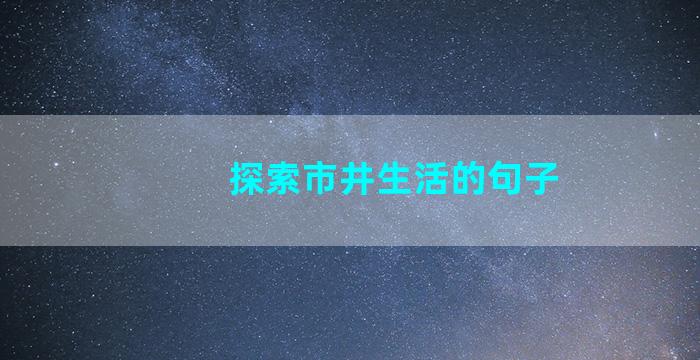 探索市井生活的句子